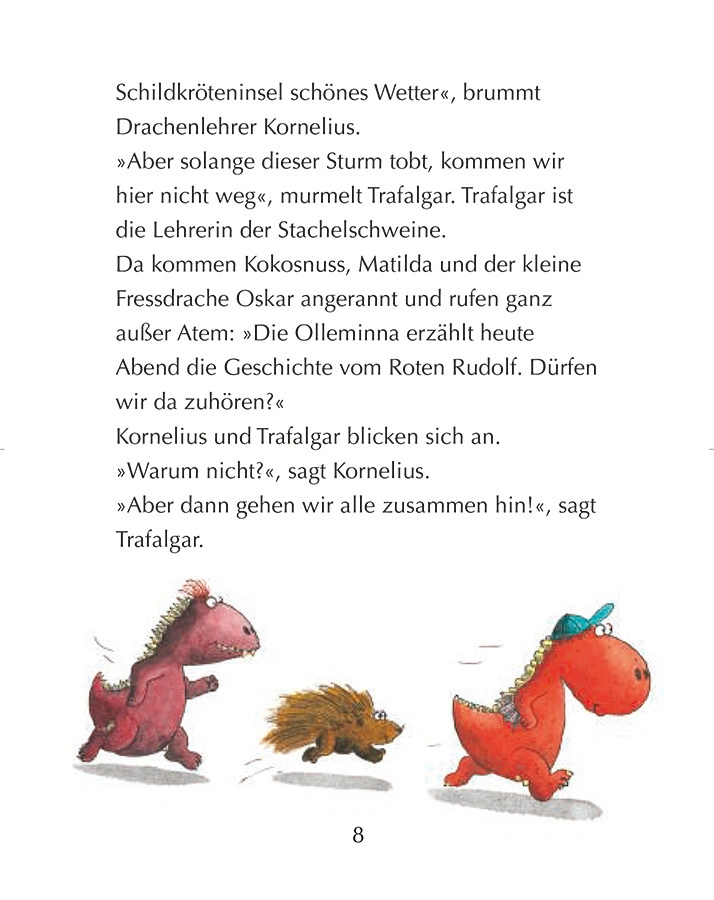 Schildkröteninsel schönes Wetter«, brummt Drachenlehrer Kornelius.
»Aber solange dieser Sturm tobt, kommen wir hier nicht weg«, murmelt Trafalgar. Trafalgar ist die Lehrerin der Stachelschweine.
Da kommen Kokosnuss, Matilda und der kleine Fressdrache Oskar angerannt und rufen ganz außer Atem: »Die Olleminna erzählt heute Abend die Geschichte vom Roten Rudolf. Dürfen wir da zuhören?«
Kornelius und Trafalgar blicken sich an.
»Warum nicht?«, sagt Kornelius.
»Aber dann gehen wir alle zusammen hin!«, sagt Trafalgar.

8